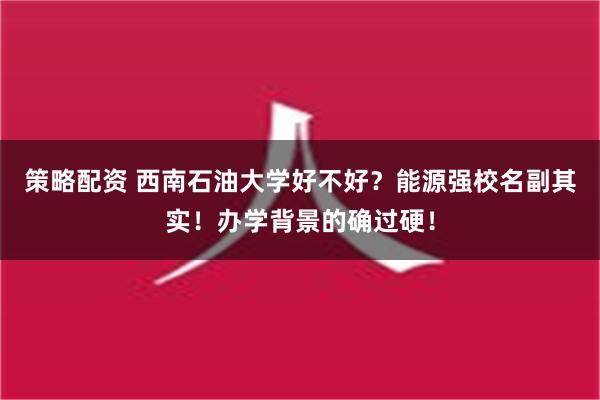 策略配资 西南石油大学好不好？能源强校名副其实！办学背景的确过硬！